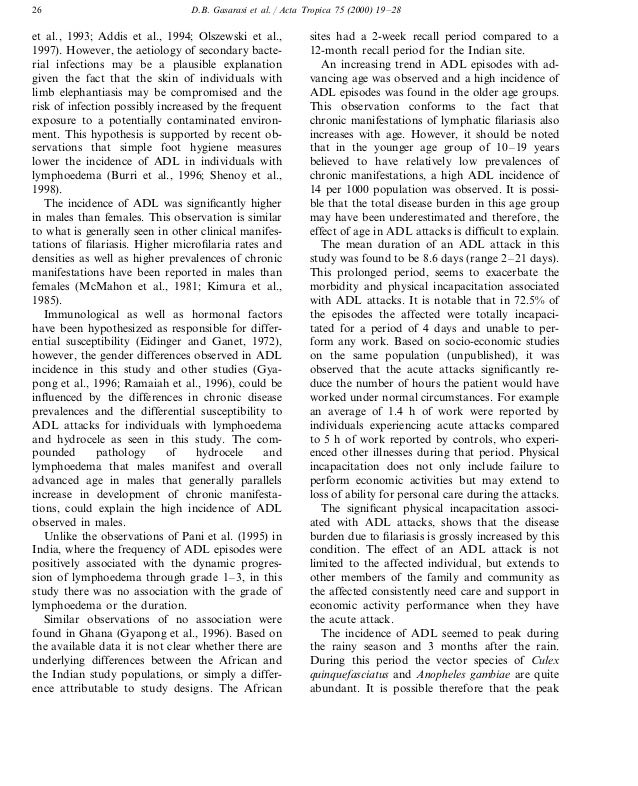 26 D.B. Gasarasi et al. / Acta Tropica 75 (2000) 19–28

et al., 1993; Addis et al., 1994; Olszewski et al., 1997). However, the aetiology of secondary bacterial infections may be a plausible explanation given the fact that the skin of individuals with limb elephantiasis may be compromised and the risk of infection possibly increased by the frequent exposure to a potentially contaminated environment. This hypothesis is supported by recent observations that simple foot hygiene measures lower the incidence of ADL in individuals with lymphoedema (Burri et al., 1996; Shenoy et al., 1998).

The incidence of ADL was significantly higher in males than females. This observation is similar to what is generally seen in other clinical manifestations of filariasis. Higher microfilaria rates and densities as well as higher prevalences of chronic manifestations have been reported in males than females (McMahon et al., 1981; Kimura et al., 1985).

Immunological as well as hormonal factors have been hypothesized as responsible for differential susceptibility (Eidinger and Ganet, 1972), however, the gender differences observed in ADL incidence in this study and other studies (Gyapong et al., 1996; Ramaiah et al., 1996), could be influenced by the differences in chronic disease prevalences and the differential susceptibility to ADL attacks for individuals with lymphoedema and hydrocele as seen in this study. The compounded pathology of hydrocele and lymphoedema that males manifest and overall advanced age in males that generally parallels increase in development of chronic manifestations, could explain the high incidence of ADL observed in males.

Unlike the observations of Pani et al. (1995) in India, where the frequency of ADL episodes were positively associated with the dynamic progression of lymphoedema through grade 1–3, in this study there was no association with the grade of lymphoedema or the duration.

Similar observations of no association were found in Ghana (Gyapong et al., 1996). Based on the available data it is not clear whether there are underlying differences between the African and the Indian study populations, or simply a difference attributable to study designs. The African sites had a 2-week recall period compared to a 12-month recall period for the Indian site.

An increasing trend in ADL episodes with advancing age was observed and a high incidence of ADL episodes was found in the older age groups. This observation conforms to the fact that chronic manifestations of lymphatic filariasis also increases with age. However, it should be noted that in the younger age group of 10–19 years believed to have relatively low prevalences of chronic manifestations, a high ADL incidence of 14 per 1000 population was observed. It is possible that the total disease burden in this age group may have been underestimated and therefore, the effect of age in ADL attacks is difficult to explain.

The mean duration of an ADL attack in this study was found to be 8.6 days (range 2–21 days). This prolonged period, seems to exacerbate the morbidity and physical incapacitation associated with ADL attacks. It is notable that in 72.5% of the episodes the affected were totally incapacitated for a period of 4 days and unable to perform any work. Based on socio-economic studies on the same population (unpublished), it was observed that the acute attacks significantly reduce the number of hours the patient would have worked under normal circumstances. For example an average of 1.4 h of work were reported by individuals experiencing acute attacks compared to 5 h of work reported by controls, who experienced other illnesses during that period. Physical incapacitation does not only include failure to perform economic activities but may extend to loss of ability for personal care during the attacks.

The significant physical incapacitation associated with ADL attacks, shows that the disease burden due to filariasis is grossly increased by this condition. The effect of an ADL attack is not limited to the affected individual, but extends to other members of the family and community as the affected consistently need care and support in economic activity performance when they have the acute attack.

The incidence of ADL seemed to peak during the rainy season and 3 months after the rain. During this period the vector species of Culex quinquefasciatus and Anopheles gambiae are quite abundant. It is possible therefore that the peak